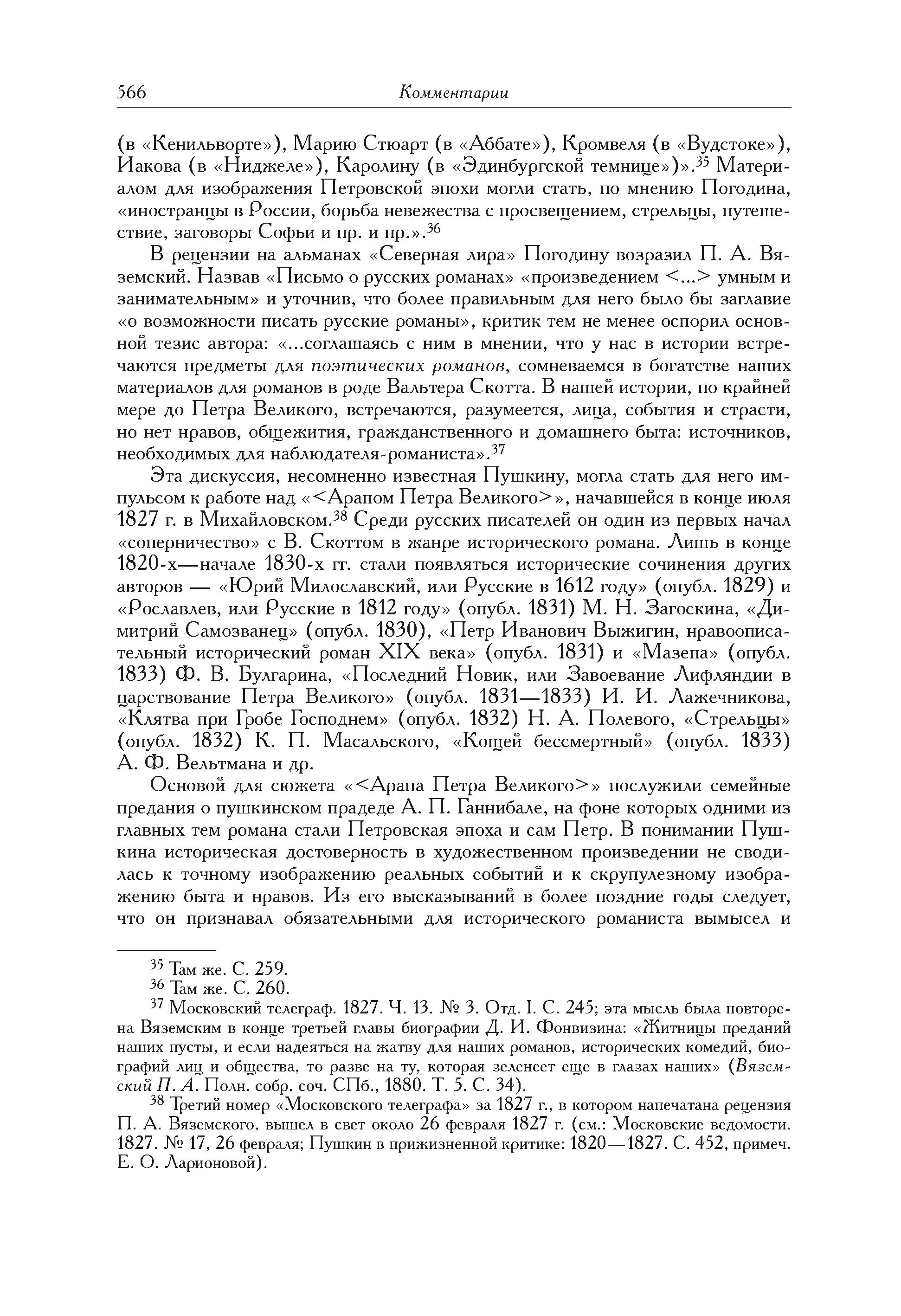 566 Комментарии

(в «Кенильворте»), Марию Стюарт (в «Аббате»), Кромвеля (в «Вудстоке»), Иакова (в «Ниджеле»), Каролину (в «Эдинбургской темнице»)».$^{35}$ Материалом для изображения Петровской эпохи могли стать, по мнению Погодина, «иностранцы в России, борьба невежества с просвещением, стрельцы, путешествие, заговоры Софьи и пр. и пр.».$^{36}$

В рецензии на альманах «Северная лира» Погодину возразил П. А. Вяземский. Назвав «Письмо о русских романах» «произведением <...> умным и занимательным» и уточнив, что более правильным для него было бы заглавие «о возможности писать русские романы», критик тем не менее оспорил основной тезис автора: «...соглашаясь с ним в мнении, что у нас в истории встречаются предметы для поэтических романов, сомневаемся в богатстве наших материалов для романов в роде Вальтера Скотта. В нашей истории, по крайней мере до Петра Великого, встречаются, разумеется, лица, события и страсти, но нет нравов, общежития, гражданственного и домашнего быта: источников, необходимых для наблюдателя-романиста».$^{37}$

Эта дискуссия, несомненно известная Пушкину, могла стать для него импульсом к работе над «<Арапом Петра Великого>», начавшейся в конце июля 1827 г. в Михайловском.$^{38}$ Среди русских писателей он один из первых начал «соперничество» с В. Скоттом в жанре исторического романа. Лишь в конце 1820-х—начале 1830-х гг. стали появляться исторические сочинения других авторов — «Юрий Милославский, или Русские в 1612 году» (опубл. 1829) и «Рославлев, или Русские в 1812 году» (опубл. 1831) М. Н. Загоскина, «Димитрий Самозванец» (опубл. 1830), «Петр Иванович Выжигин, нравоописательный исторический роман XIX века» (опубл. 1831) и «Мазепа» (опубл. 1833) Ф. В. Булгарина, «Последний Новик, или Завоевание Лифляндии в царствование Петра Великого» (опубл. 1831—1833) И. И. Лажечникова, «Клятва при Гробе Господнем» (опубл. 1832) Н. А. Полевого, «Стрельцы» (опубл. 1832) К. П. Масальского, «Кощей бессмертный» (опубл. 1833) А. Ф. Вельтмана и др.

Основой для сюжета «<Арапа Петра Великого>» послужили семейные предания о пушкинском прадеде А. П. Ганнибале, на фоне которых одними из главных тем романа стали Петровская эпоха и сам Петр. В понимании Пушкина историческая достоверность в художественном произведении не сводилась к точному изображению реальных событий и к скрупулезному изображению быта и нравов. Из его высказываний в более поздние годы следует, что он признавал обязательными для исторического романиста вымысел и

$^{35}$ Там же. С. 259.
$^{36}$ Там же. С. 260.
$^{37}$ Московский телеграф. 1827. Ч. 13. № 3. Отд. I. С. 245; эта мысль была повторена Вяземским в конце третьей главы биографии Д. И. Фонвизина: «Житницы преданий наших пусты, и если надеяться на жатву для наших романов, исторических комедий, биографий лиц и общества, то разве на ту, которая зеленеет еще в глазах наших» (Вяземский П. А. Полн. собр. соч. СПб., 1880. Т. 5. С. 34).
$^{38}$ Третий номер «Московского телеграфа» за 1827 г., в котором напечатана рецензия П. А. Вяземского, вышел в свет около 26 февраля 1827 г. (см.: Московские ведомости. 1827. № 17, 26 февраля; Пушкин в прижизненной критике: 1820—1827. С. 452, примеч. Е. О. Ларионовой).